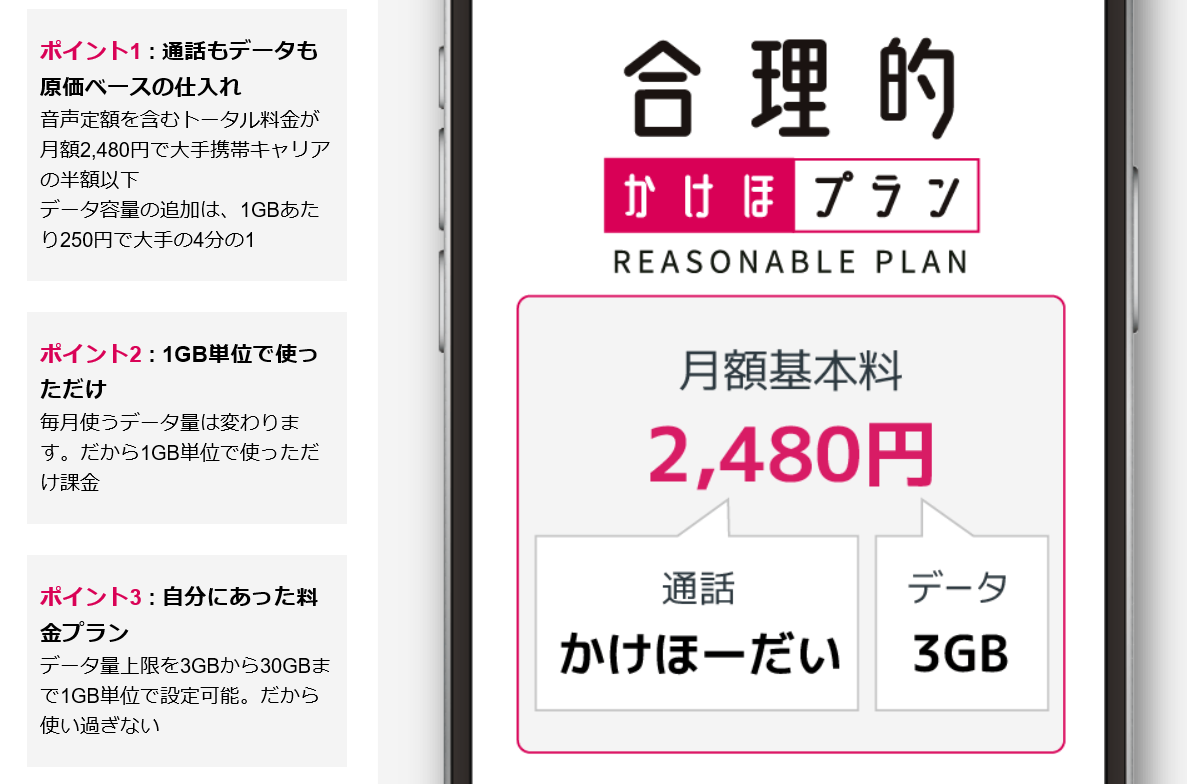 ポイント1：通話もデータも原価ベースの仕入れ
音声定額を含むトータル料金が月額2,480円で大手携帯キャリアの半額以下
データ容量の追加は、1GBあたり250円で大手の4分の1

ポイント2：1GB単位で使っただけ
毎月使うデータ量は変わります。だから1GB単位で使っただけ課金

ポイント3：自分にあった料金プラン
データ量上限を3GBから30GBまで1GB単位で設定可能。だから使い過ぎない

合理的
かけほプラン
REASONABLE PLAN

月額基本料
2,480円

通話
かけほーだい

データ
3GB